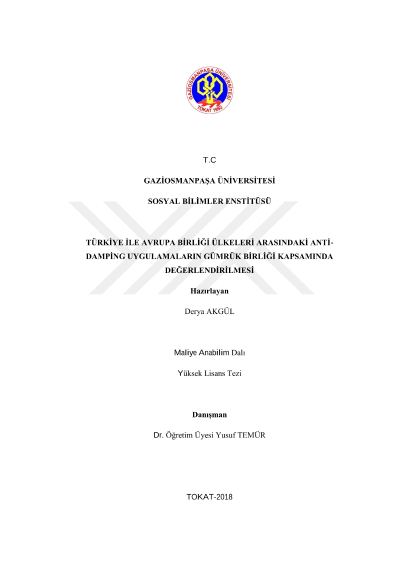 GAZİOSMANPAŞA ÜNİVERSİTESİ TOKAT 1992

T.C

GAZİOSMANPAŞA ÜNİVERSİTESİ

SOSYAL BİLİMLER ENSTİTÜSÜ

TÜRKİYE İLE AVRUPA BİRLİĞİ ÜLKELERİ ARASINDAKİ ANTİ-DAMPİNG UYGULAMALARIN GÜMRÜK BİRLİĞİ KAPSAMINDA DEĞERLENDİRİLMESİ

Hazırlayan

Derya AKGÜL

Maliye Anabilim Dalı

Yüksek Lisans Tezi

Danışman

Dr. Öğretim Üyesi Yusuf TEMÜR

TOKAT-2018